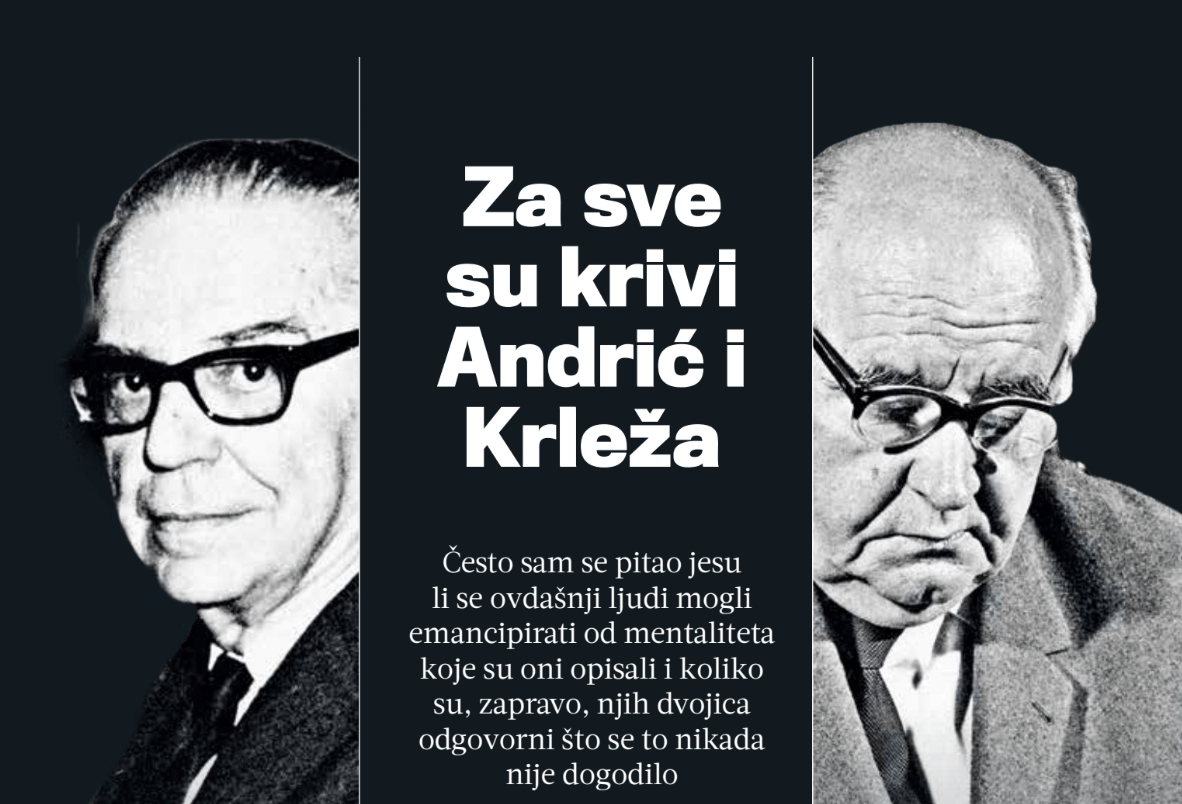 Za sve su krivi Andrić i Krleža

Često sam se pitao jesu li se ovdašnji ljudi mogli emancipirati od mentaliteta koje su oni opisali i koliko su, zapravo, njih dvojica odgovorni što se to nikada nije dogodilo